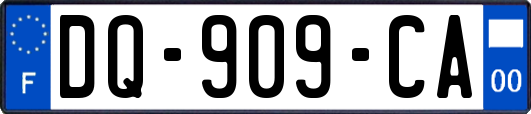 F
DQ-909-CA
00